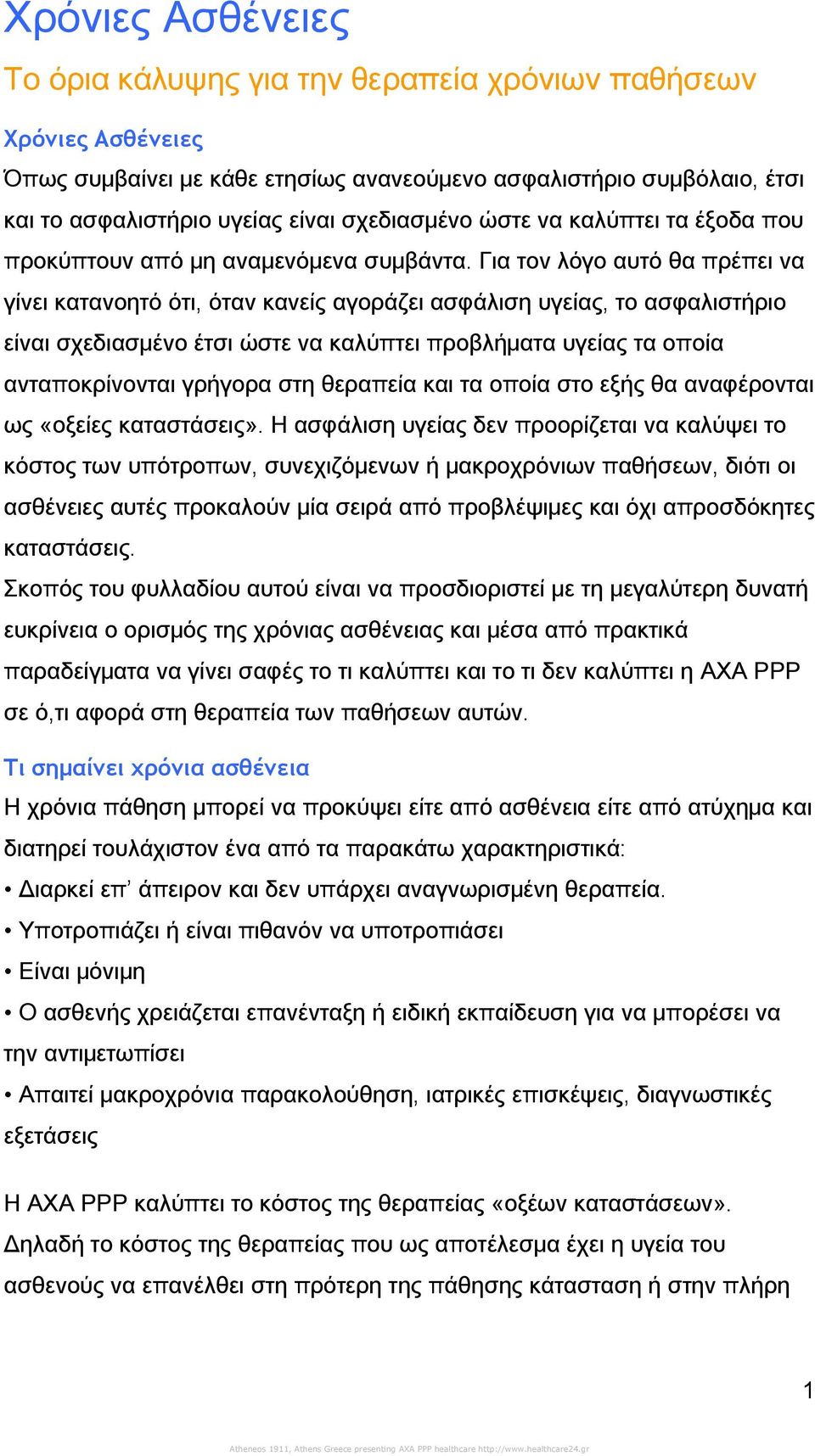 Χρόνιες Ασθένειες

Το όρια κάλυψης για την θεραπεία χρόνιων παθήσεων

Χρόνιες Ασθένειες

Όπως συμβαίνει με κάθε ετησίως ανανεούμενο ασφαλιστήριο συμβόλαιο, έτσι και το ασφαλιστήριο υγείας είναι σχεδιασμένο ώστε να καλύπτει τα έξοδα που προκύπτουν από μη αναμενόμενα συμβάντα. Για τον λόγο αυτό θα πρέπει να γίνει κατανοητό ότι, όταν κανείς αγοράζει ασφάλιση υγείας, το ασφαλιστήριο είναι σχεδιασμένο έτσι ώστε να καλύπτει προβλήματα υγείας τα οποία ανταποκρίνονται γρήγορα στη θεραπεία και τα οποία στο εξής θα αναφέρονται ως «οξείες καταστάσεις». Η ασφάλιση υγείας δεν προορίζεται να καλύψει το κόστος των υπότροπων, συνεχιζόμενων ή μακροχρόνιων παθήσεων, διότι οι ασθένειες αυτές προκαλούν μία σειρά από προβλέψιμες και όχι απροσδόκητες καταστάσεις.

Σκοπός του φυλλαδίου αυτού είναι να προσδιοριστεί με τη μεγαλύτερη δυνατή ευκρίνεια ο ορισμός της χρόνιας ασθένειας και μέσα από πρακτικά παραδείγματα να γίνει σαφές το τι καλύπτει και το τι δεν καλύπτει η AXA PPP σε ό,τι αφορά στη θεραπεία των παθήσεων αυτών.

Τι σημαίνει χρόνια ασθένεια

Η χρόνια πάθηση μπορεί να προκύψει είτε από ασθένεια είτε από ατύχημα και διατηρεί τουλάχιστον ένα από τα παρακάτω χαρακτηριστικά:

• Διαρκεί επ’ άπειρον και δεν υπάρχει αναγνωρισμένη θεραπεία.

• Υποτροπιάζει ή είναι πιθανόν να υποτροπιάσει

• Είναι μόνιμη

• Ο ασθενής χρειάζεται επανένταξη ή ειδική εκπαίδευση για να μπορέσει να την αντιμετωπίσει

• Απαιτεί μακροχρόνια παρακολούθηση, ιατρικές επισκέψεις, διαγνωστικές εξετάσεις

Η AXA PPP καλύπτει το κόστος της θεραπείας «οξέων καταστάσεων». Δηλαδή το κόστος της θεραπείας που ως αποτέλεσμα έχει η υγεία του ασθενούς να επανέλθει στη πρότερη της πάθησης κάτασταση ή στην πλήρη

1

Atheneos 1911, Athens Greece presenting AXA PPP healthcare http://www.healthcare24.gr